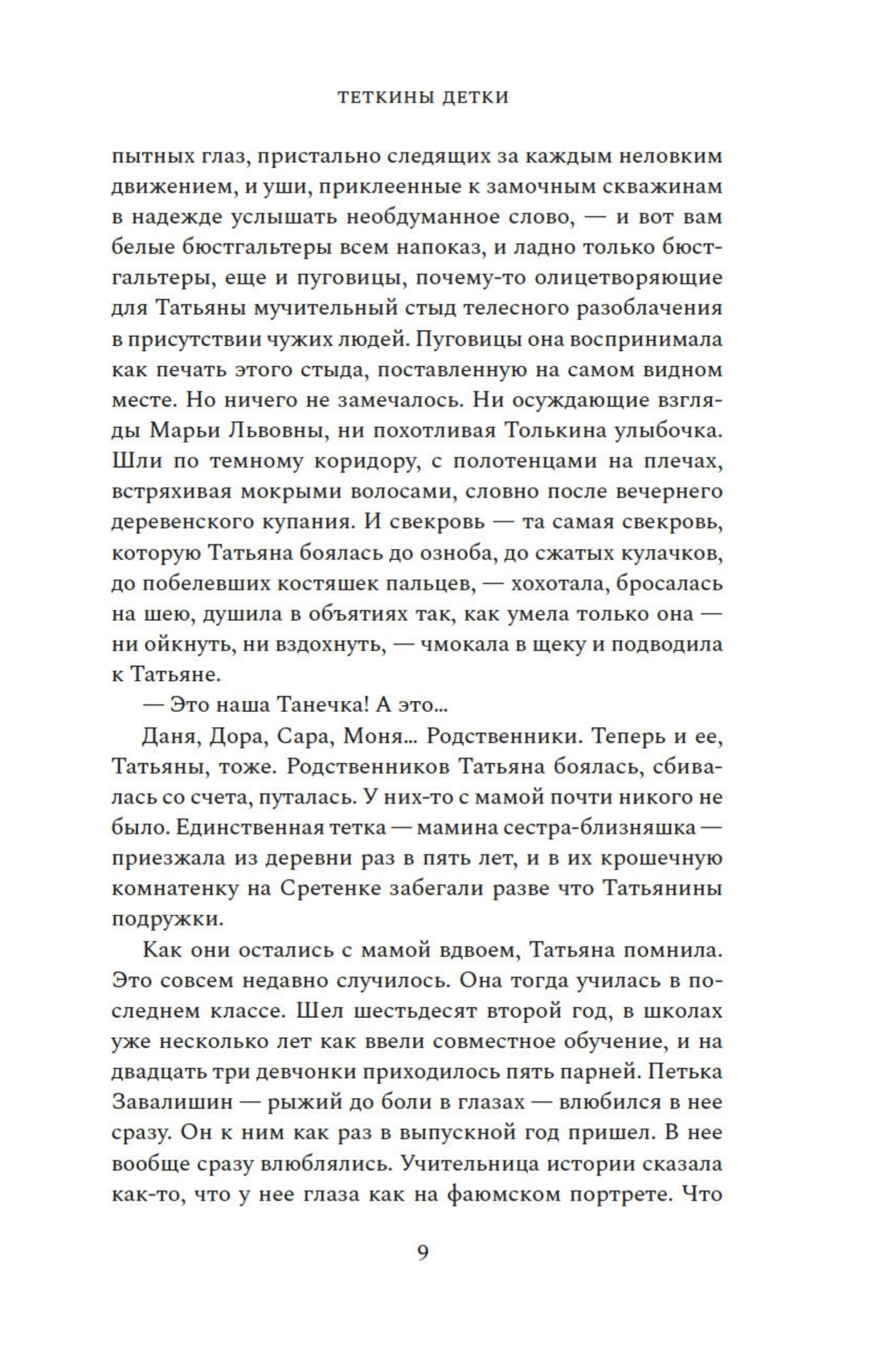 ТЕТКИНЫ ДЕТКИ

пытных глаз, пристально следящих за каждым неловким движением, и уши, приклеенные к замочным скважинам в надежде услышать необдуманное слово, — и вот вам белые бюстгальтеры всем напоказ, и ладно только бюстгальтеры, еще и пуговицы, почему-то олицетворяющие для Татьяны мучительный стыд телесного разоблачения в присутствии чужих людей. Пуговицы она воспринимала как печать этого стыда, поставленную на самом видном месте. Но ничего не замечалось. Ни осуждающие взгляды Марьи Львовны, ни похотливая Толькина улыбочка. Шли по темному коридору, с полотенцами на плечах, встряхивая мокрыми волосами, словно после вечернего деревенского купания. И свекровь — та самая свекровь, которую Татьяна боялась до озноба, до сжатых кулачков, до побелевших костяшек пальцев, — хохотала, бросалась на шею, душила в объятиях так, как умела только она — ни ойкнуть, ни вздохнуть, — чмокала в щеку и подводила к Татьяне.

— Это наша Танечка! А это...

Даня, Дора, Сара, Моня... Родственники. Теперь и ее, Татьяны, тоже. Родственников Татьяна боялась, сбивалась со счета, путалась. У них-то с мамой почти никого не было. Единственная тетка — мамина сестра-близняшка — приезжала из деревни раз в пять лет, и в их крошечную комнатенку на Сретенке забегали разве что Татьянины подружки.

Как они остались с мамой вдвоем, Татьяна помнила. Это совсем недавно случилось. Она тогда училась в последнем классе. Шел шестьдесят второй год, в школах уже несколько лет как ввели совместное обучение, и на двадцать три девчонки приходилось пять парней. Петька Завалишин — рыжий до боли в глазах — влюбился в нее сразу. Он к ним как раз в выпускной год пришел. В нее вообще сразу влюблялись. Учительница истории сказала как-то, что у нее глаза как на фаюмском портрете. Что

9